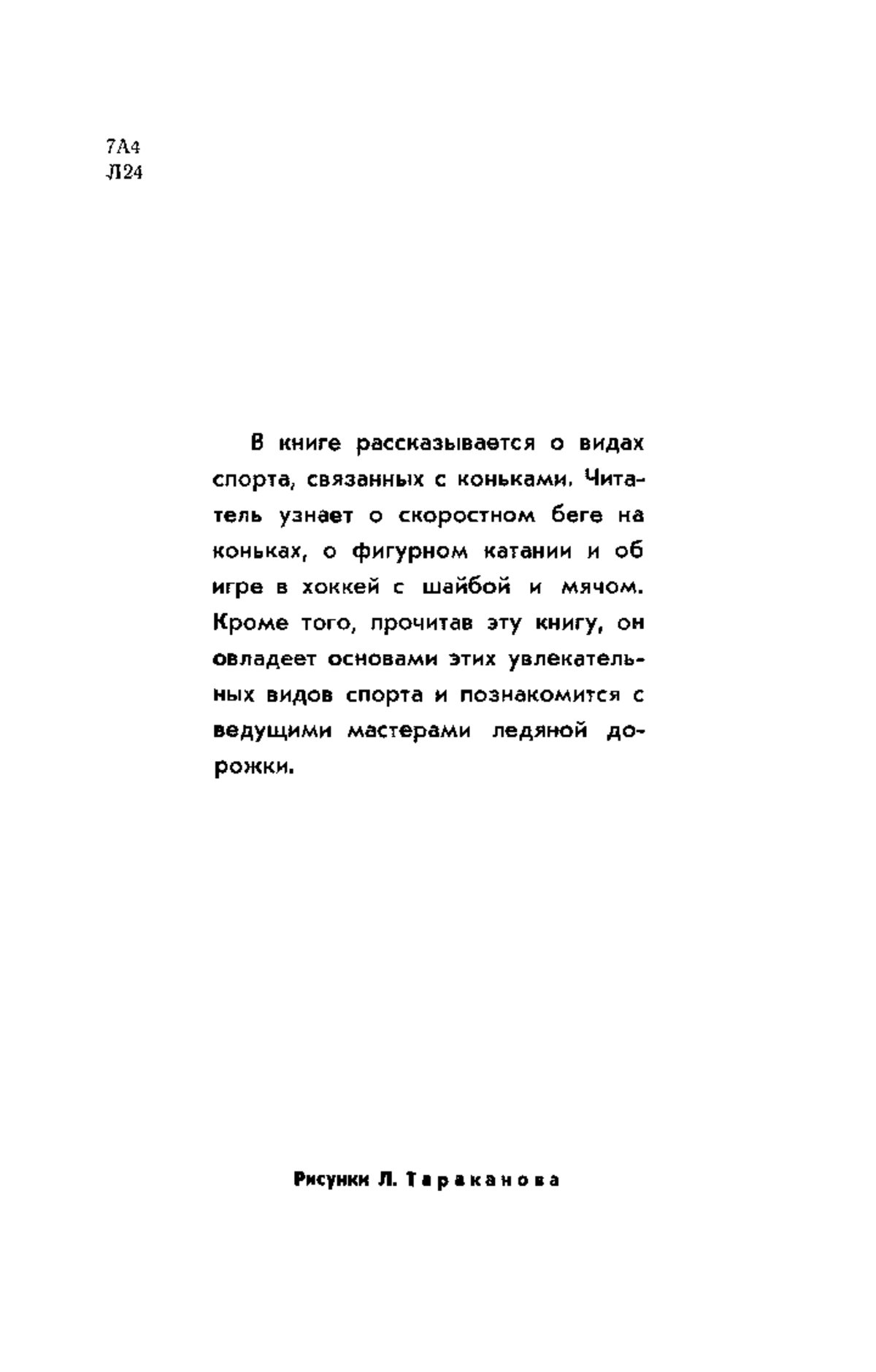 7А4
Л24

В книге рассказывается о видах спорта, связанных с коньками. Читатель узнает о скоростном беге на коньках, о фигурном катании и об игре в хоккей с шайбой и мячом. Кроме того, прочитав эту книгу, он овладеет основами этих увлекательных видов спорта и познакомится с ведущими мастерами ледяной дорожки.

Рисунки Л. Тараканова